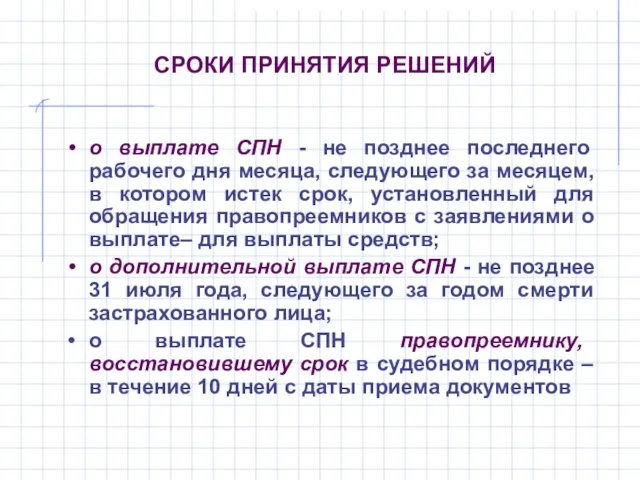 СРОКИ ПРИНЯТИЯ РЕШЕНИЙ

• о выплате СПН - не позднее последнего рабочего дня месяца, следующего за месяцем, в котором истек срок, установленный для обращения правопреемников с заявлениями о выплате– для выплаты средств;

• о дополнительной выплате СПН - не позднее 31 июля года, следующего за годом смерти застрахованного лица;

• о выплате СПН правопреемнику, восстановившему срок в судебном порядке – в течение 10 дней с даты приема документов